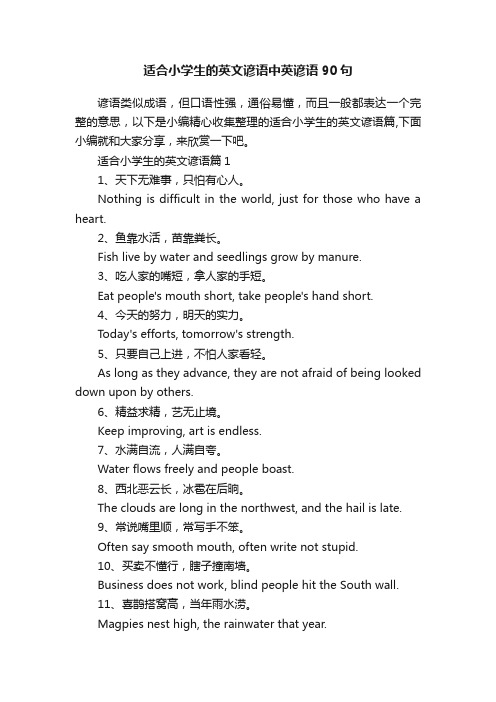 适合小学生的英文谚语中英谚语90句

谚语类似成语，但口语性强，通俗易懂，而且一般都表达一个完整的意思，以下是小编精心收集整理的适合小学生的英文谚语篇,下面小编就和大家分享，来欣赏一下吧。

适合小学生的英文谚语篇1

1、天下无难事，只怕有心人。

Nothing is difficult in the world, just for those who have a heart.

2、鱼靠水活，苗靠粪长。

Fish live by water and seedlings grow by manure.

3、吃人家的嘴短，拿人家的手短。

Eat people's mouth short, take people's hand short.

4、今天的努力，明天的实力。

Today's efforts, tomorrow's strength.

5、只要自己上进，不怕人家看轻。

As long as they advance, they are not afraid of being looked down upon by others.

6、精益求精，艺无止境。

Keep improving, art is endless.

7、水满自流，人满自夸。

Water flows freely and people boast.

8、西北恶云长，冰雹在后晌。

The clouds are long in the northwest, and the hail is late.

9、常说嘴里顺，常写手不笨。

Often say smooth mouth, often write not stupid.

10、买卖不懂行，瞎子撞南墙。

Business does not work, blind people hit the South wall.

11、喜鹊搭窝高，当年雨水涝。

Magpies nest high, the rainwater that year.